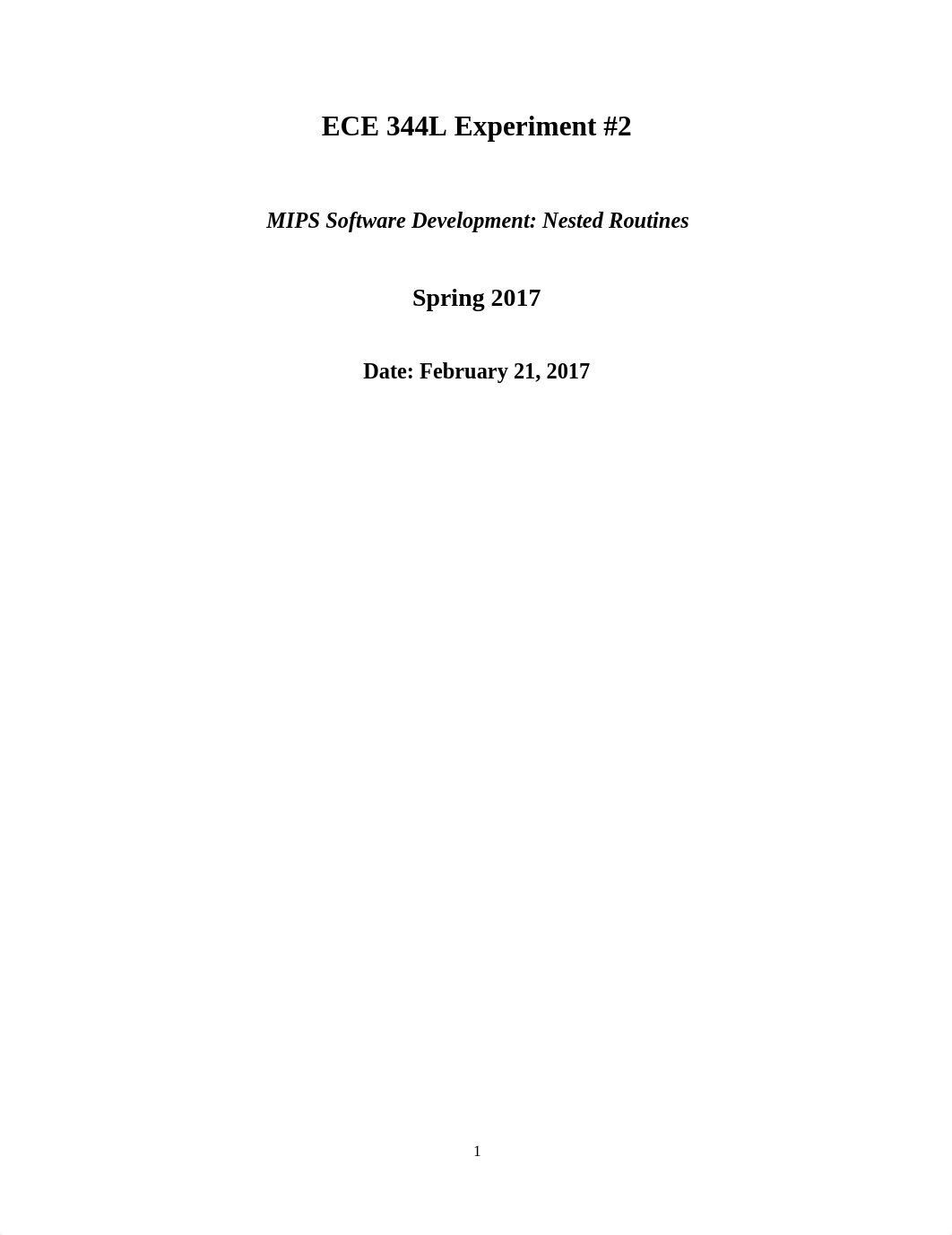 ECE 344L Experiment #2

MIPS Software Development: Nested Routines

Spring 2017

Date: February 21, 2017

1